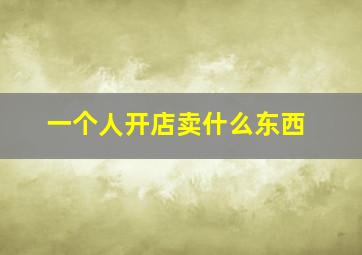 一个人开店卖什么东西